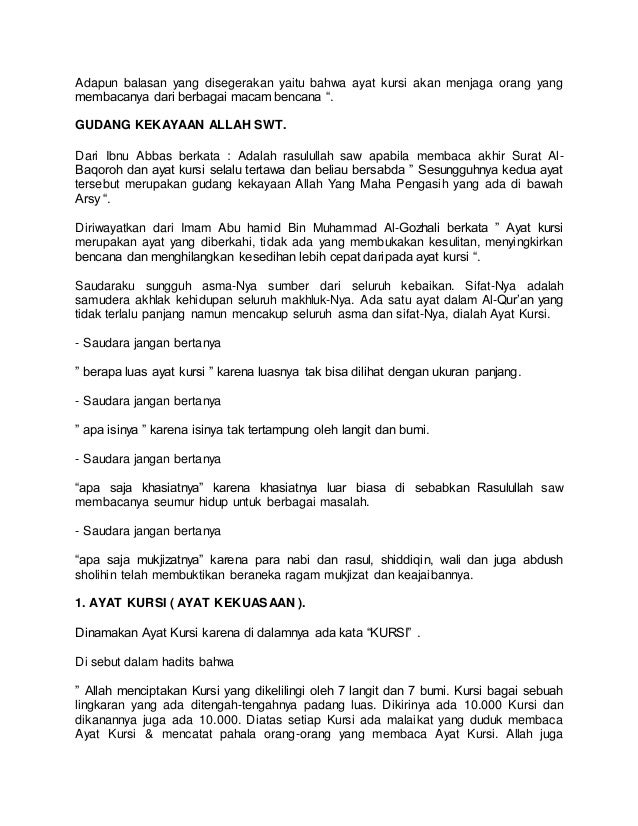 Adapun balasan yang disegerakan yaitu bahwa ayat kursi akan menjaga orang yang membacanya dari berbagai macam bencana “.

GUDANG KEKAYAAN ALLAH SWT.

Dari Ibnu Abbas berkata : Adalah rasulullah saw apabila membaca akhir Surat Al-Baqoroh dan ayat kursi selalu tertawa dan beliau bersabda ” Sesungguhnya kedua ayat tersebut merupakan gudang kekayaan Allah Yang Maha Pengasih yang ada di bawah Arsy “.

Diriwayatkan dari Imam Abu hamid Bin Muhammad Al-Gozhali berkata ” Ayat kursi merupakan ayat yang diberkahi, tidak ada yang membukakan kesulitan, menyingkirkan bencana dan menghilangkan kesedihan lebih cepat daripada ayat kursi “.

Saudaraku sungguh asma-Nya sumber dari seluruh kebaikan. Sifat-Nya adalah samudera akhlak kehidupan seluruh makhluk-Nya. Ada satu ayat dalam Al-Qur’an yang tidak terlalu panjang namun mencakup seluruh asma dan sifat-Nya, dialah Ayat Kursi.

- Saudara jangan bertanya

” berapa luas ayat kursi ” karena luasnya tak bisa dilihat dengan ukuran panjang.

- Saudara jangan bertanya

” apa isinya ” karena isinya tak tertampung oleh langit dan bumi.

- Saudara jangan bertanya

“apa saja khasiatnya” karena khasiatnya luar biasa di sebabkan Rasulullah saw membacanya seumur hidup untuk berbagai masalah.

- Saudara jangan bertanya

“apa saja mukjizatnya” karena para nabi dan rasul, shiddiqin, wali dan juga abdush sholihin telah membuktikan beraneka ragam mukjizat dan keajaibannya.

1. AYAT KURSI ( AYAT KEKUASAAN ).

Dinamakan Ayat Kursi karena di dalamnya ada kata “KURSI” .

Di sebut dalam hadits bahwa

” Allah menciptakan Kursi yang dikelilingi oleh 7 langit dan 7 bumi. Kursi bagai sebuah lingkaran yang ada ditengah-tengahnya padang luas. Dikirinya ada 10.000 Kursi dan dikanannya juga ada 10.000. Diatas setiap Kursi ada malaikat yang duduk membaca Ayat Kursi & mencatat pahala orang-orang yang membaca Ayat Kursi. Allah juga